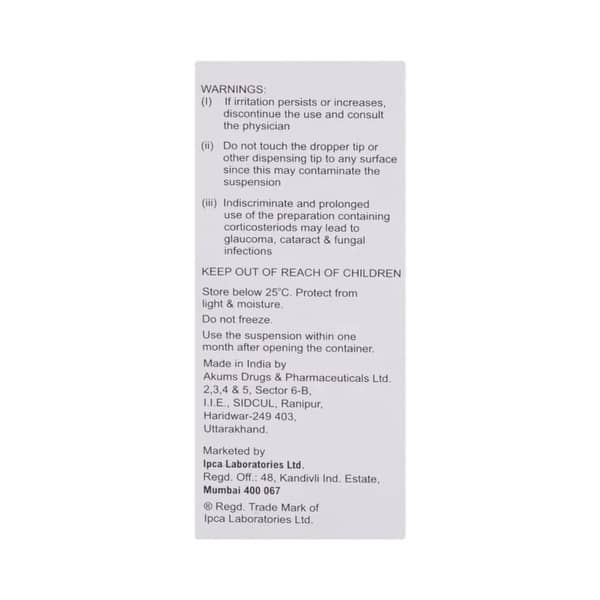 WARNINGS:
(I) If irritation persists or increases, discontinue the use and consult the physician

(ii) Do not touch the dropper tip or other dispensing tip to any surface since this may contaminate the suspension

(iii) Indiscriminate and prolonged use of the preparation containing corticosteriods may lead to glaucoma, cataract & fungal infections

KEEP OUT OF REACH OF CHILDREN

Store below 25°C. Protect from light & moisture.

Do not freeze.

Use the suspension within one month after opening the container.

Made in India by
Akums Drugs & Pharmaceuticals Ltd.
2,3,4 & 5, Sector 6-B,
I.I.E., SIDCUL, Ranipur,
Haridwar-249 403,
Uttarakhand.

Marketed by
Ipca Laboratories Ltd.
Regd. Off.: 48, Kandivli Ind. Estate,
Mumbai 400 067

® Regd. Trade Mark of
Ipca Laboratories Ltd.